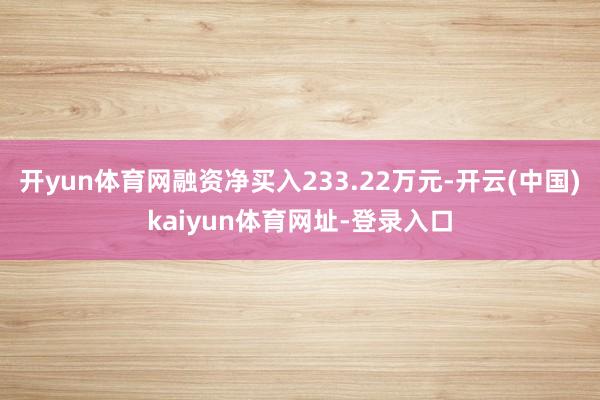 开yun体育网融资净买入233.22万元-开云(中国)kaiyun体育网址-登录入口